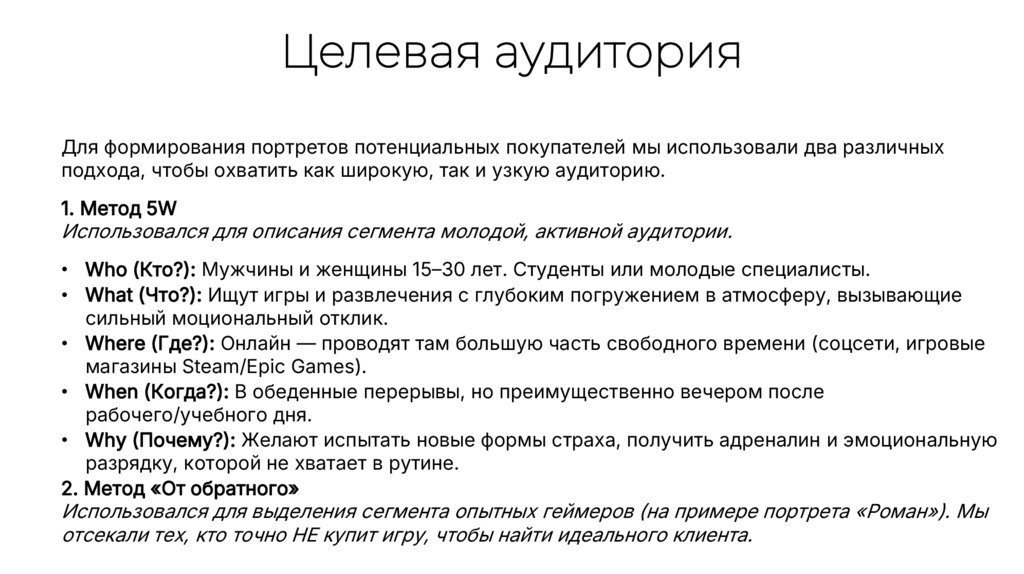 Целевая аудитория

Для формирования портретов потенциальных покупателей мы использовали два различных подхода, чтобы охватить как широкую, так и узкую аудиторию.

1. Метод 5W
Использовался для описания сегмента молодой, активной аудитории.

• Who (Кто?): Мужчины и женщины 15–30 лет. Студенты или молодые специалисты.
• What (Что?): Ищут игры и развлечения с глубоким погружением в атмосферу, вызывающие сильный моциональный отклик.
• Where (Где?): Онлайн — проводят там большую часть свободного времени (соцсети, игровые магазины Steam/Epic Games).
• When (Когда?): В обеденные перерывы, но преимущественно вечером после рабочего/учебного дня.
• Why (Почему?): Желают испытать новые формы страха, получить адреналин и эмоциональную разрядку, которой не хватает в рутине.

2. Метод «От обратного»
Использовался для выделения сегмента опытных геймеров (на примере портрета «Роман»). Мы отсекали тех, кто точно НЕ купит игру, чтобы найти идеального клиента.